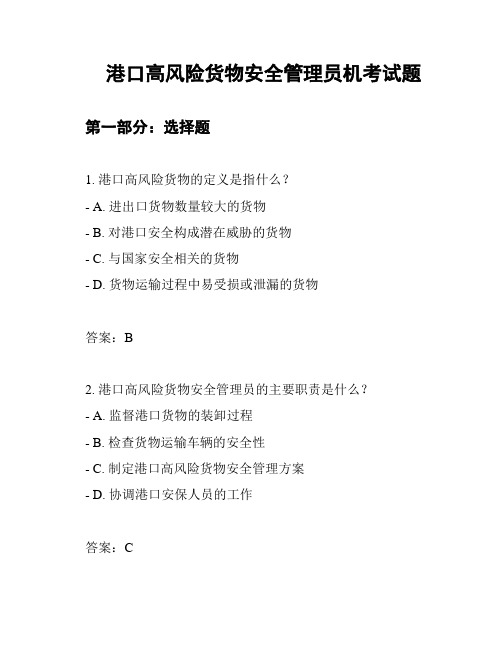 港口高风险货物安全管理员机考试题

第一部分：选择题

1. 港口高风险货物的定义是指什么？

- A. 进出口货物数量较大的货物

- B. 对港口安全构成潜在威胁的货物

- C. 与国家安全相关的货物

- D. 货物运输过程中易受损或泄漏的货物

答案：B

2. 港口高风险货物安全管理员的主要职责是什么？

- A. 监督港口货物的装卸过程

- B. 检查货物运输车辆的安全性

- C. 制定港口高风险货物安全管理方案

- D. 协调港口安保人员的工作

答案：C